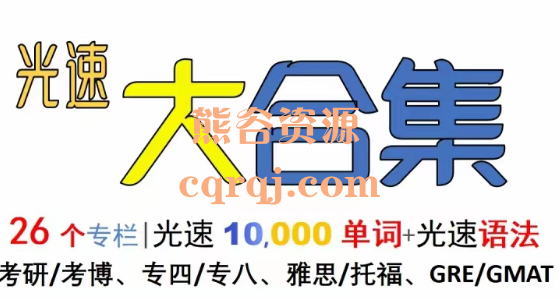 光速 大合集

熊谷资源
cqrqj.com

26 个专栏|光速 10,000 单词+光速语法

考研/考博、专四/专八、雅思/托福、GRE/GMAT